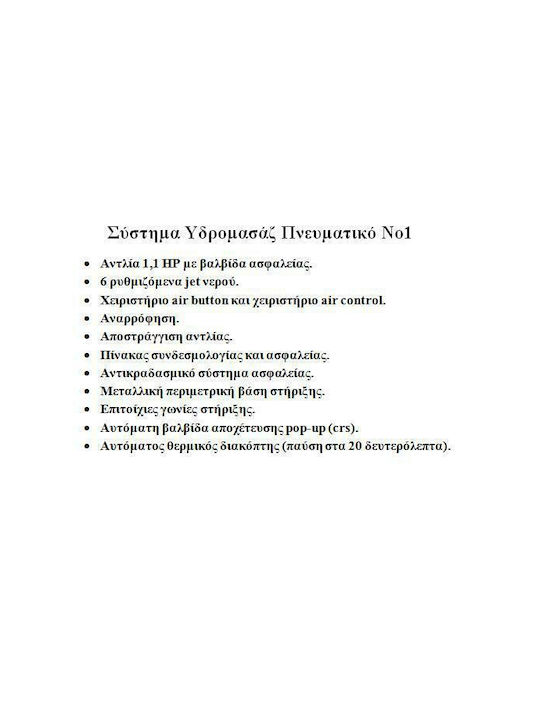 Σύστημα Υδρομασάζ Πνευματικό Νο1

• Αντλία 1,1 HP με βαλβίδα ασφαλείας.
• 6 ρυθμιζόμενα jet νερού.
• Χειριστήριο air button και χειριστήριο air control.
• Αναρρόφηση.
• Αποστράγγιση αντλίας.
• Πίνακας συνδεσμολογίας και ασφαλείας.
• Αντικραδασμικό σύστημα ασφαλείας.
• Μεταλλική περιμετρική βάση στήριξης.
• Επιτοίχιες γωνίες στήριξης.
• Αυτόματη βαλβίδα αποχέτευσης pop-up (crs).
• Αυτόματος θερμικός διακόπτης (παύση στα 20 δευτερόλεπτα).